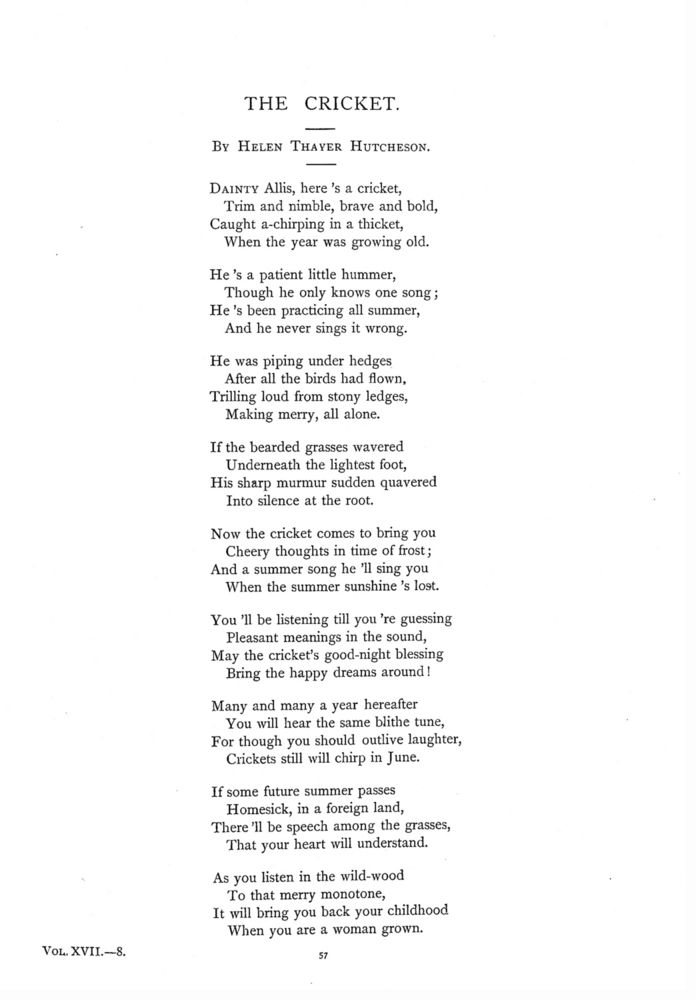 THE CRICKET.

By Helen Thayer Hutcheson.

Dainty Allis, here 's a cricket,
Trim and nimble, brave and bold,
Caught a-chirping in a thicket,
When the year was growing old.

He 's a patient little hummer,
Though he only knows one song;
He 's been practicing all summer,
And he never sings it wrong.

He was piping under hedges
After all the birds had flown,
Trilling loud from stony ledges,
Making merry, all alone.

If the bearded grasses wavered
Underneath the lightest foot,
His sharp murmur sudden quavered
Into silence at the root.

Now the cricket comes to bring you
Cheery thoughts in time of frost;
And a summer song he 'll sing you
When the summer sunshine 's lost.

You 'll be listening till you 're guessing
Pleasant meanings in the sound,
May the cricket's good-night blessing
Bring the happy dreams around!

Many and many a year hereafter
You will hear the same blithe tune,
For though you should outlive laughter,
Crickets still will chirp in June.

If some future summer passes
Homesick, in a foreign land,
There 'll be speech among the grasses,
That your heart will understand.

As you listen in the wild-wood
To that merry monotone,
It will bring you back your childhood
When you are a woman grown.

Vol. XVII.—8.

57